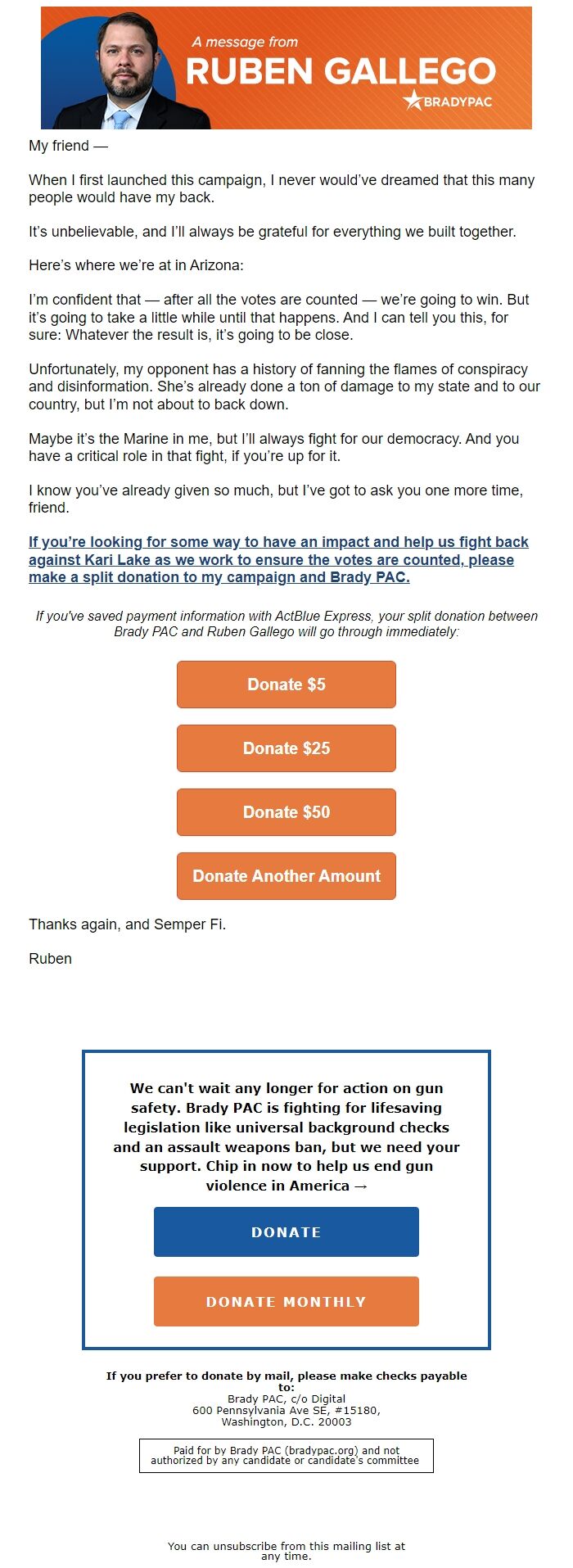 A message from
RUBEN GALLEGO
BRADYPAC

My friend —

When I first launched this campaign, I never would've dreamed that this many people would have my back.

It's unbelievable, and I'll always be grateful for everything we built together.

Here's where we're at in Arizona:

I'm confident that — after all the votes are counted — we're going to win. But it's going to take a little while until that happens. And I can tell you this, for sure: Whatever the result is, it's going to be close.

Unfortunately, my opponent has a history of fanning the flames of conspiracy and disinformation. She's already done a ton of damage to my state and to our country, but I'm not about to back down.

Maybe it's the Marine in me, but I'll always fight for our democracy. And you have a critical role in that fight, if you're up for it.

I know you've already given so much, but I've got to ask you one more time, friend.

If you're looking for some way to have an impact and help us fight back against Kari Lake as we work to ensure the votes are counted, please make a split donation to my campaign and Brady PAC.

If you've saved payment information with ActBlue Express, your split donation between Brady PAC and Ruben Gallego will go through immediately:

Donate $5

Donate $25

Donate $50

Donate Another Amount

Thanks again, and Semper Fi.

Ruben

We can't wait any longer for action on gun safety. Brady PAC is fighting for lifesaving legislation like universal background checks and an assault weapons ban, but we need your support. Chip in now to help us end gun violence in America →

DONATE

DONATE MONTHLY

If you prefer to donate by mail, please make checks payable to:
Brady PAC, c/o Digital
600 Pennsylvania Ave SE, #15180,
Washington, D.C. 20003

Paid for by Brady PAC (bradypac.org) and not authorized by any candidate or candidate's committee

You can unsubscribe from this mailing list at any time.